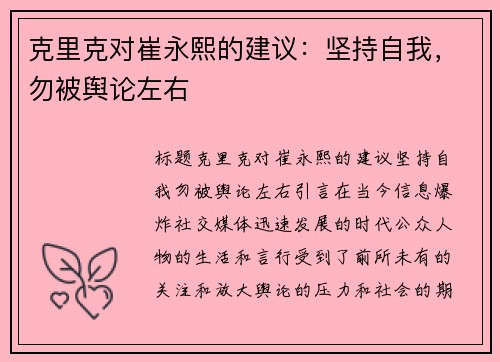 克里克对崔永熙的建议：坚持自我，勿被舆论左右

标题克里克对崔永熙的建议坚持自我勿被舆论左右引言在当今信息爆炸社交媒体迅速发展的时代公众人物的生活和言行受到了前所未有的关注和放大舆论的压力和社会的期